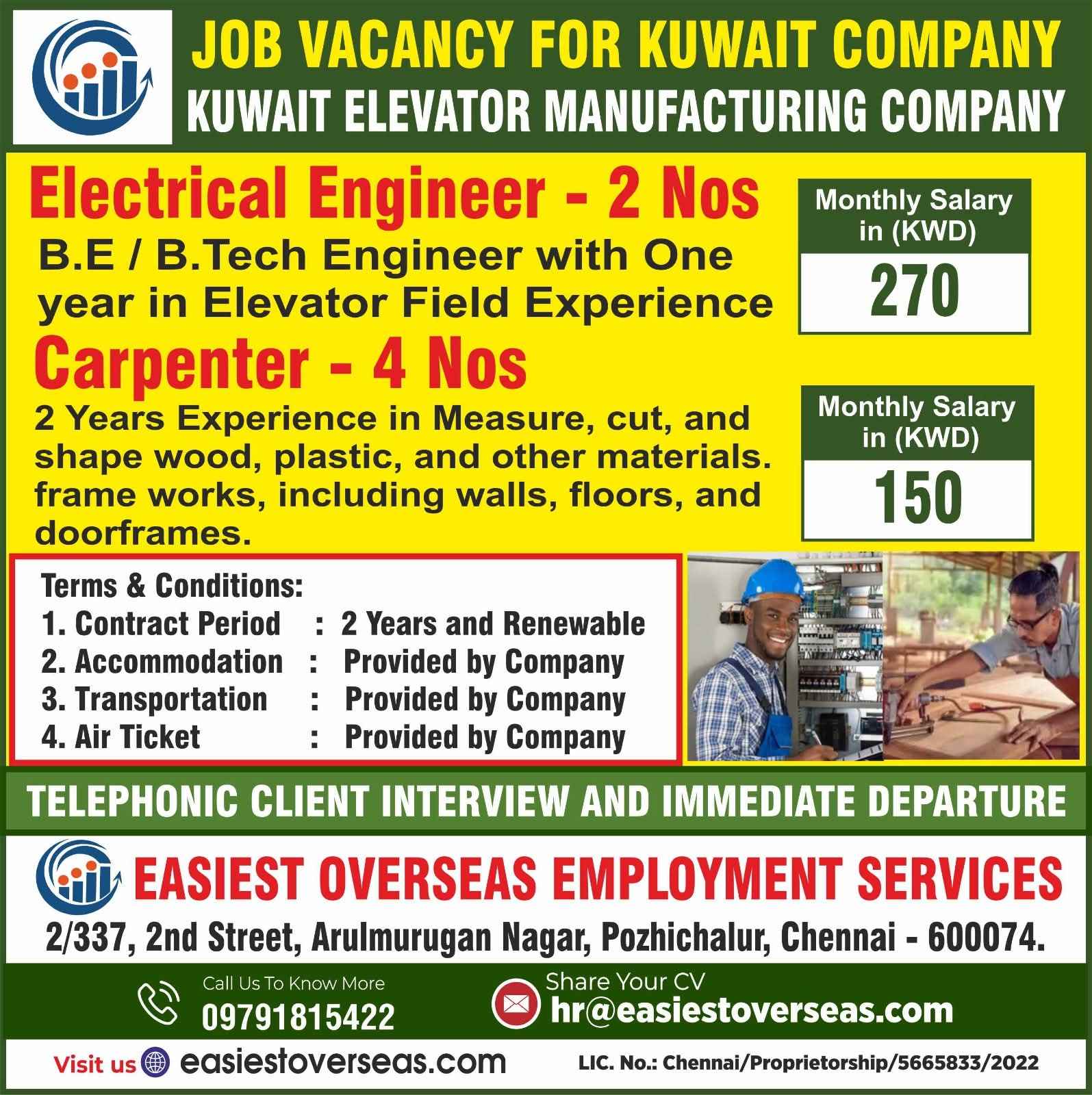 JOB VACANCY FOR KUWAIT COMPANY
KUWAIT ELEVATOR MANUFACTURING COMPANY

Electrical Engineer - 2 Nos

B.E / B.Tech Engineer with One year in Elevator Field Experience

Monthly Salary in (KWD)
270

Carpenter - 4 Nos

2 Years Experience in Measure, cut, and shape wood, plastic, and other materials. frame works, including walls, floors, and doorframes.

Monthly Salary in (KWD)
150

Terms & Conditions:
1. Contract Period : 2 Years and Renewable
2. Accommodation : Provided by Company
3. Transportation : Provided by Company
4. Air Ticket : Provided by Company

TELEPHONIC CLIENT INTERVIEW AND IMMEDIATE DEPARTURE

EASIEST OVERSEAS EMPLOYMENT SERVICES

2/337, 2nd Street, Arulmurugan Nagar, Pozhichalur, Chennai - 600074.

Call Us To Know More
09791815422

Share Your CV
hr@easiestoverseas.com

Visit us easiestoverseas.com

LIC. No.: Chennai/Proprietorship/5665833/2022